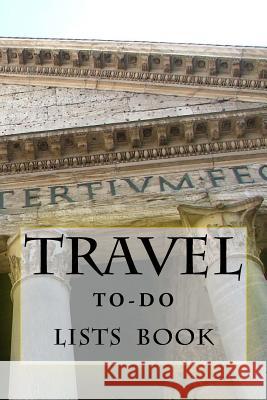 TERTIVM·FEC

TRAVEL

TO-DO

LISTS BOOK

Kraina Książek